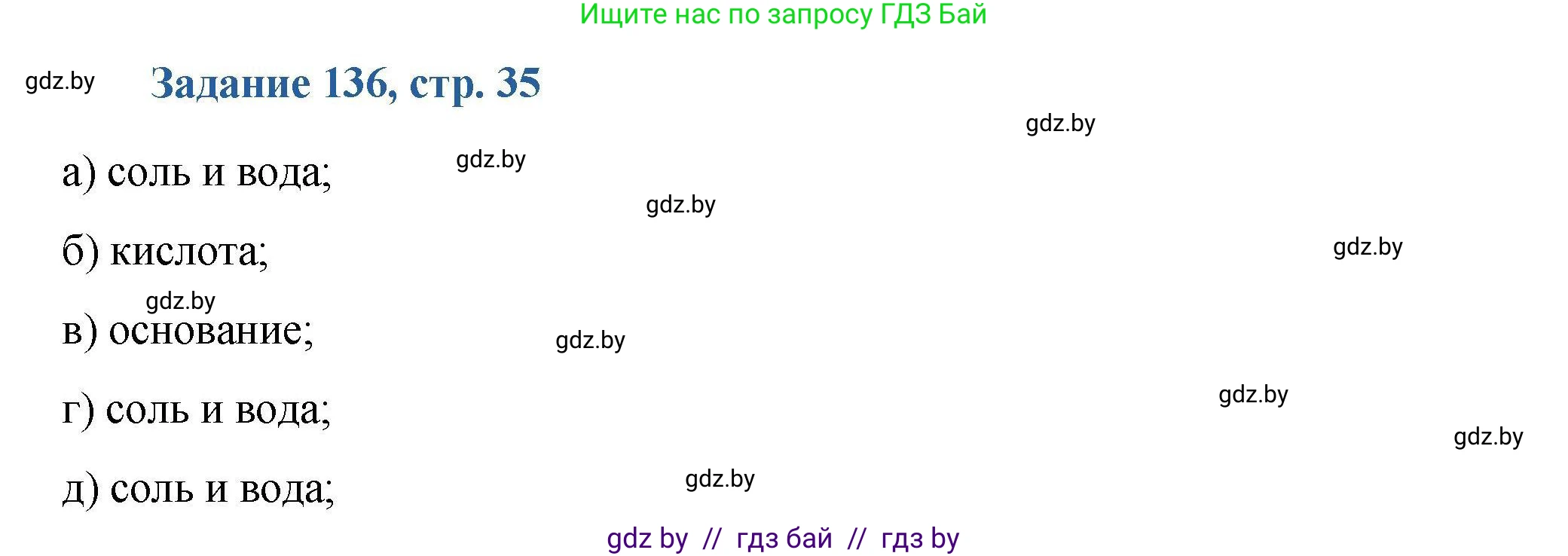 Ищите нас по запросу ГДЗ Бай

gdz.by

Задание 136, стр. 35

gdz.by

а) соль и вода;

gdz.by

gdz.by

б) кислота;

gdz.by

gdz.by

в) основание;

gdz.by

gdz.by

г) соль и вода;

gdz.by

д) соль и вода;

gdz.by

gdz by // гдз бай // гдз by